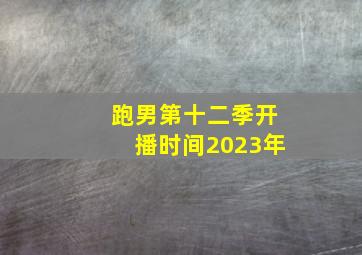 跑男第十二季开播时间2023年